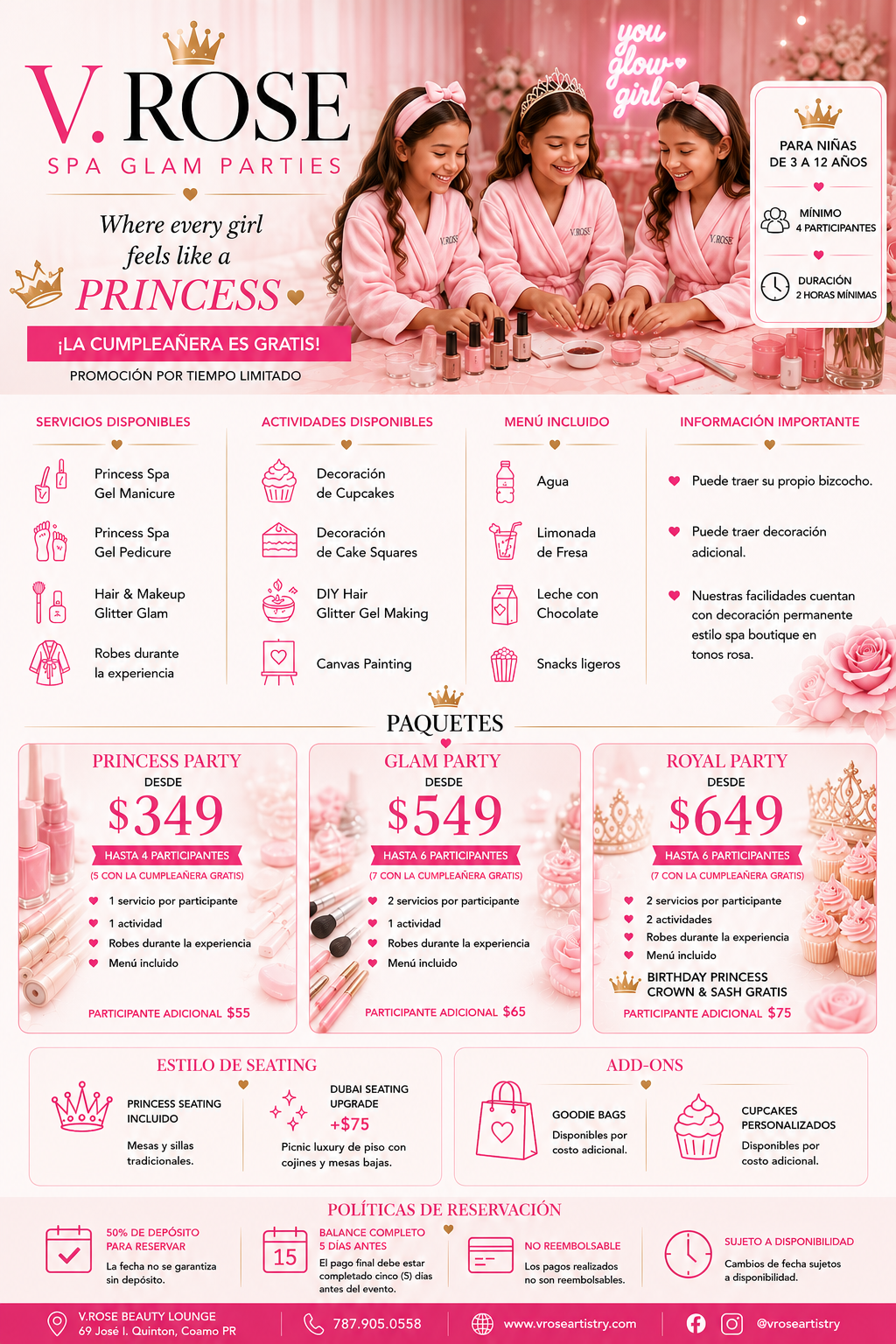 V. ROSE
SPA GLAM PARTIES

Where every girl feels like a PRINCESS

¡LA CUMPLEAÑERA ES GRATIS!
PROMOCIÓN POR TIEMPO LIMITADO

you glow girl

V.ROSE V.ROSE V.ROSE

PARA NIÑAS DE 3 A 12 AÑOS
MÍNIMO 4 PARTICIPANTES
DURACIÓN 2 HORAS MÍNIMAS

SERVICIOS DISPONIBLES
Princess Spa Gel Manicure
Princess Spa Gel Pedicure
Hair & Makeup Glitter Glam
Robes durante la experiencia

ACTIVIDADES DISPONIBLES
Decoración de Cupcakes
Decoración de Cake Squares
DIY Hair Glitter Gel Making
Canvas Painting

MENÚ INCLUIDO
Agua
Limonada de Fresa
Leche con Chocolate
Snacks ligeros

INFORMACIÓN IMPORTANTE
Puede traer su propio bizcocho.
Puede traer decoración adicional.
Nuestras facilidades cuentan con decoración permanente estilo spa boutique en tonos rosa.

PAQUETES

PRINCESS PARTY
DESDE
$349
HASTA 4 PARTICIPANTES
(5 CON LA CUMPLEAÑERA GRATIS)
1 servicio por participante
1 actividad
Robes durante la experiencia
Menú incluido
PARTICIPANTE ADICIONAL $55

GLAM PARTY
DESDE
$549
HASTA 6 PARTICIPANTES
(7 CON LA CUMPLEAÑERA GRATIS)
2 servicios por participante
1 actividad
Robes durante la experiencia
Menú incluido
PARTICIPANTE ADICIONAL $65

ROYAL PARTY
DESDE
$649
HASTA 6 PARTICIPANTES
(7 CON LA CUMPLEAÑERA GRATIS)
2 servicios por participante
2 actividades
Robes durante la experiencia
Menú incluido
BIRTHDAY PRINCESS CROWN & SASH GRATIS
PARTICIPANTE ADICIONAL $75

ESTILO DE SEATING
PRINCESS SEATING INCLUIDO
Mesas y sillas tradicionales.
DUBAI SEATING UPGRADE
+$75
Picnic luxury de piso con cojines y mesas bajas.

ADD-ONS
GOODIE BAGS
Disponibles por costo adicional.
CUPCAKES PERSONALIZADOS
Disponibles por costo adicional.

POLÍTICAS DE RESERVACIÓN
50% DE DEPÓSITO PARA RESERVAR
La fecha no se garantiza sin depósito.
15
BALANCE COMPLETO 5 DÍAS ANTES
El pago final debe estar completado cinco (5) días antes del evento.
NO REEMBOLSABLE
Los pagos realizados no son reembolsables.
SUJETO A DISPONIBILIDAD
Cambios de fecha sujetos a disponibilidad.

V.ROSE BEAUTY LOUNGE
69 José I. Quinton, Coamo PR
787.905.0558
www.vroseartistry.com
@vroseartistry